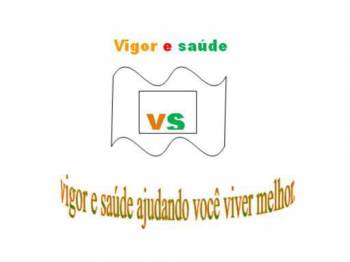 Vigor e saúde

VS

vigor e saúde ajudando você viver melhor.